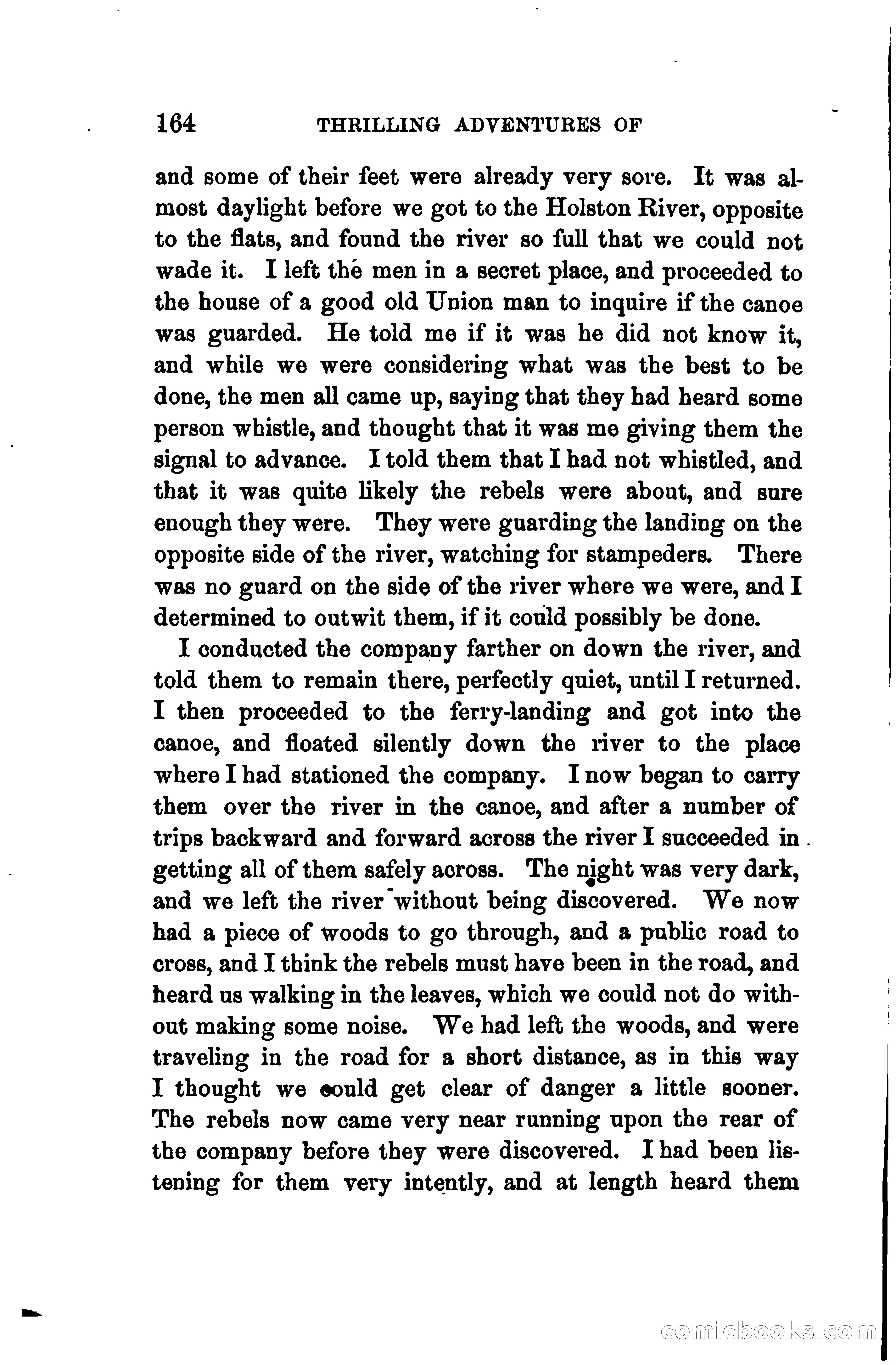 164 THRILLING ADVENTURES OF

and some of their feet were already very sore. It was almost daylight before we got to the Holston River, opposite to the flats, and found the river so full that we could not wade it. I left the men in a secret place, and proceeded to the house of a good old Union man to inquire if the canoe was guarded. He told me if it was he did not know it, and while we were considering what was the best to be done, the men all came up, saying that they had heard some person whistle, and thought that it was me giving them the signal to advance. I told them that I had not whistled, and that it was quite likely the rebels were about, and sure enough they were. They were guarding the landing on the opposite side of the river, watching for stampeders. There was no guard on the side of the river where we were, and I determined to outwit them, if it could possibly be done.

I conducted the company farther on down the river, and told them to remain there, perfectly quiet, until I returned. I then proceeded to the ferry-landing and got into the canoe, and floated silently down the river to the place where I had stationed the company. I now began to carry them over the river in the canoe, and after a number of trips backward and forward across the river I succeeded in getting all of them safely across. The night was very dark, and we left the river without being discovered. We now had a piece of woods to go through, and a public road to cross, and I think the rebels must have been in the road, and heard us walking in the leaves, which we could not do without making some noise. We had left the woods, and were traveling in the road for a short distance, as in this way I thought we could get clear of danger a little sooner. The rebels now came very near running upon the rear of the company before they were discovered. I had been listening for them very intently, and at length heard them

comicbooks.com